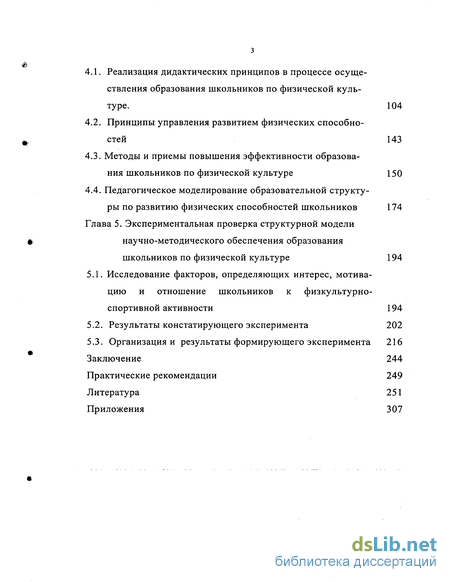 3

4.1. Реализация дидактических принципов в процессе осуществления образования школьников по физической культуре. 104

4.2. Принципы управления развитием физических способностей 143

4.3. Методы и приемы повышения эффективности образования школьников по физической культуре 150

4.4. Педагогическое моделирование образовательной структуры по развитию физических способностей школьников 174

Глава 5. Экспериментальная проверка структурной модели научно-методического обеспечения образования школьников по физической культуре 194

5.1. Исследование факторов, определяющих интерес, мотивацию и отношение школьников к физкультурно-спортивной активности 194

5.2. Результаты констатирующего эксперимента 202

5.3. Организация и результаты формирующего эксперимента 216

Заключение 244

Практические рекомендации 249

Литература 251

Приложения 307

dsLib.net
библиотека диссертаций